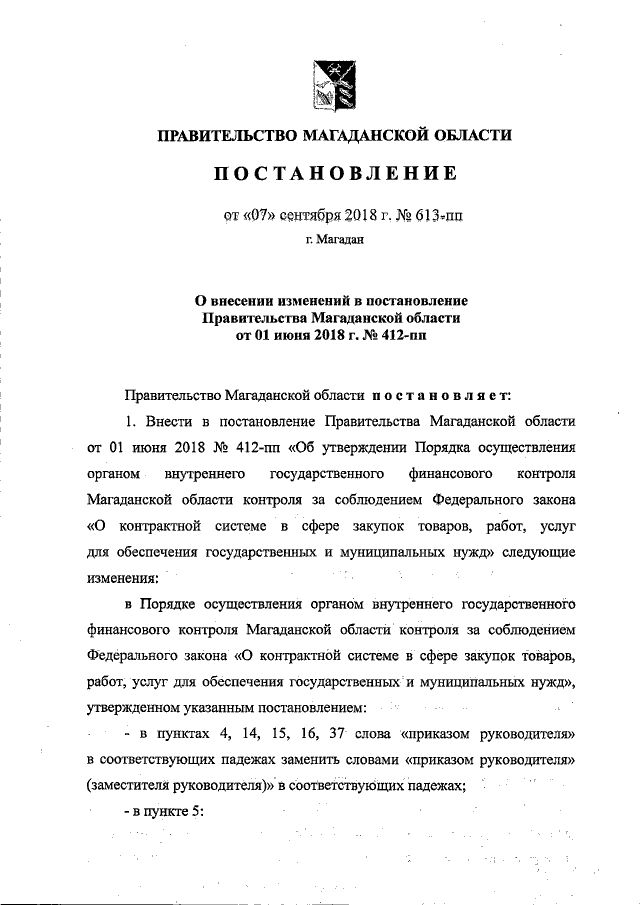 ПРАВИТЕЛЬСТВО МАГАДАНСКОЙ ОБЛАСТИ

ПОСТАНОВЛЕНИЕ

от «07» сентября 2018 г. № 613-пп

г. Магадан

О внесении изменений в постановление Правительства Магаданской области от 01 июня 2018 г. № 412-пп

Правительство Магаданской области постановляет:

1. Внести в постановление Правительства Магаданской области от 01 июня 2018 № 412-пп «Об утверждении Порядка осуществления органом внутреннего государственного финансового контроля Магаданской области контроля за соблюдением Федерального закона «О контрактной системе в сфере закупок товаров, работ, услуг для обеспечения государственных и муниципальных нужд» следующие изменения:

в Порядке осуществления органом внутреннего государственного финансового контроля Магаданской области контроля за соблюдением Федерального закона «О контрактной системе в сфере закупок товаров, работ, услуг для обеспечения государственных и муниципальных нужд», утвержденном указанным постановлением:

- в пунктах 4, 14, 15, 16, 37 слова «приказом руководителя» в соответствующих падежах заменить словами «приказом руководителя» (заместителя руководителя)» в соответствующих падежах;

- в пункте 5: